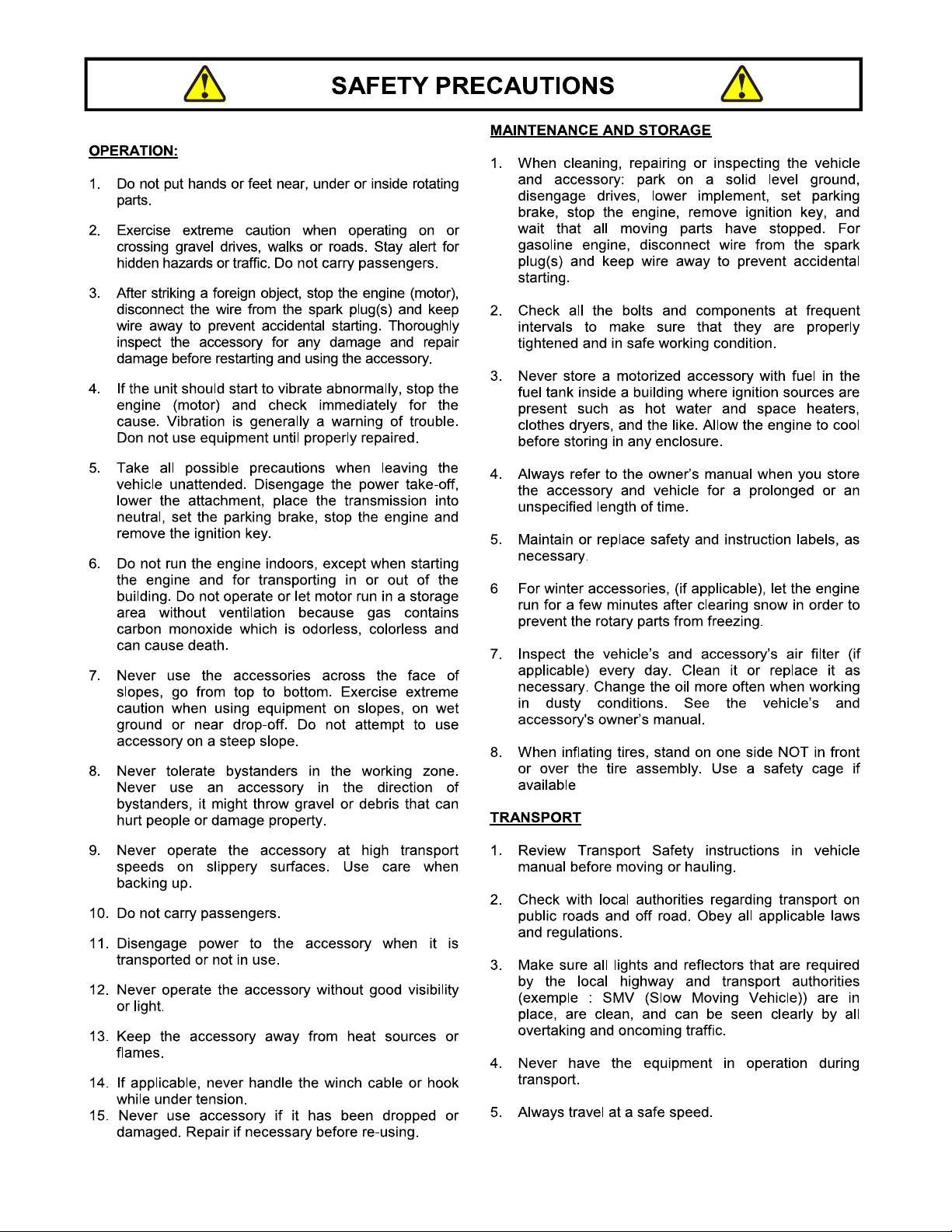 SAFETY PRECAUTIONS

OPERATION:

1. Do not put hands or feet near, under or inside rotating parts.

2. Exercise extreme caution when operating on or crossing gravel drives, walks or roads. Stay alert for hidden hazards or traffic. Do not carry passengers.

3. After striking a foreign object, stop the engine (motor), disconnect the wire from the spark plug(s) and keep wire away to prevent accidental starting. Thoroughly inspect the accessory for any damage and repair damage before restarting and using the accessory.

4. If the unit should start to vibrate abnormally, stop the engine (motor) and check immediately for the cause. Vibration is generally a warning of trouble. Don not use equipment until properly repaired.

5. Take all possible precautions when leaving the vehicle unattended. Disengage the power take-off, lower the attachment, place the transmission into neutral, set the parking brake, stop the engine and remove the ignition key.

6. Do not run the engine indoors, except when starting the engine and for transporting in or out of the building. Do not operate or let motor run in a storage area without ventilation because gas contains carbon monoxide which is odorless, colorless and can cause death.

7. Never use the accessories across the face of slopes, go from top to bottom. Exercise extreme caution when using equipment on slopes, on wet ground or near drop-off. Do not attempt to use accessory on a steep slope.

8. Never tolerate bystanders in the working zone. Never use an accessory in the direction of bystanders, it might throw gravel or debris that can hurt people or damage property.

9. Never operate the accessory at high transport speeds on slippery surfaces. Use care when backing up.

10. Do not carry passengers.

11. Disengage power to the accessory when it is transported or not in use.

12. Never operate the accessory without good visibility or light.

13. Keep the accessory away from heat sources or flames.

14. If applicable, never handle the winch cable or hook while under tension.
15. Never use accessory if it has been dropped or damaged. Repair if necessary before re-using.

MAINTENANCE AND STORAGE

1. When cleaning, repairing or inspecting the vehicle and accessory: park on a solid level ground, disengage drives, lower implement, set parking brake, stop the engine, remove ignition key, and wait that all moving parts have stopped. For gasoline engine, disconnect wire from the spark plug(s) and keep wire away to prevent accidental starting.

2. Check all the bolts and components at frequent intervals to make sure that they are properly tightened and in safe working condition.

3. Never store a motorized accessory with fuel in the fuel tank inside a building where ignition sources are present such as hot water and space heaters, clothes dryers, and the like. Allow the engine to cool before storing in any enclosure.

4. Always refer to the owner's manual when you store the accessory and vehicle for a prolonged or an unspecified length of time.

5. Maintain or replace safety and instruction labels, as necessary.

6 For winter accessories, (if applicable), let the engine run for a few minutes after clearing snow in order to prevent the rotary parts from freezing.

7. Inspect the vehicle's and accessory's air filter (if applicable) every day. Clean it or replace it as necessary. Change the oil more often when working in dusty conditions. See the vehicle's and accessory's owner's manual.

8. When inflating tires, stand on one side NOT in front or over the tire assembly. Use a safety cage if available

TRANSPORT

1. Review Transport Safety instructions in vehicle manual before moving or hauling.

2. Check with local authorities regarding transport on public roads and off road. Obey all applicable laws and regulations.

3. Make sure all lights and reflectors that are required by the local highway and transport authorities (exemple : SMV (Slow Moving Vehicle)) are in place, are clean, and can be seen clearly by all overtaking and oncoming traffic.

4. Never have the equipment in operation during transport.

5. Always travel at a safe speed.